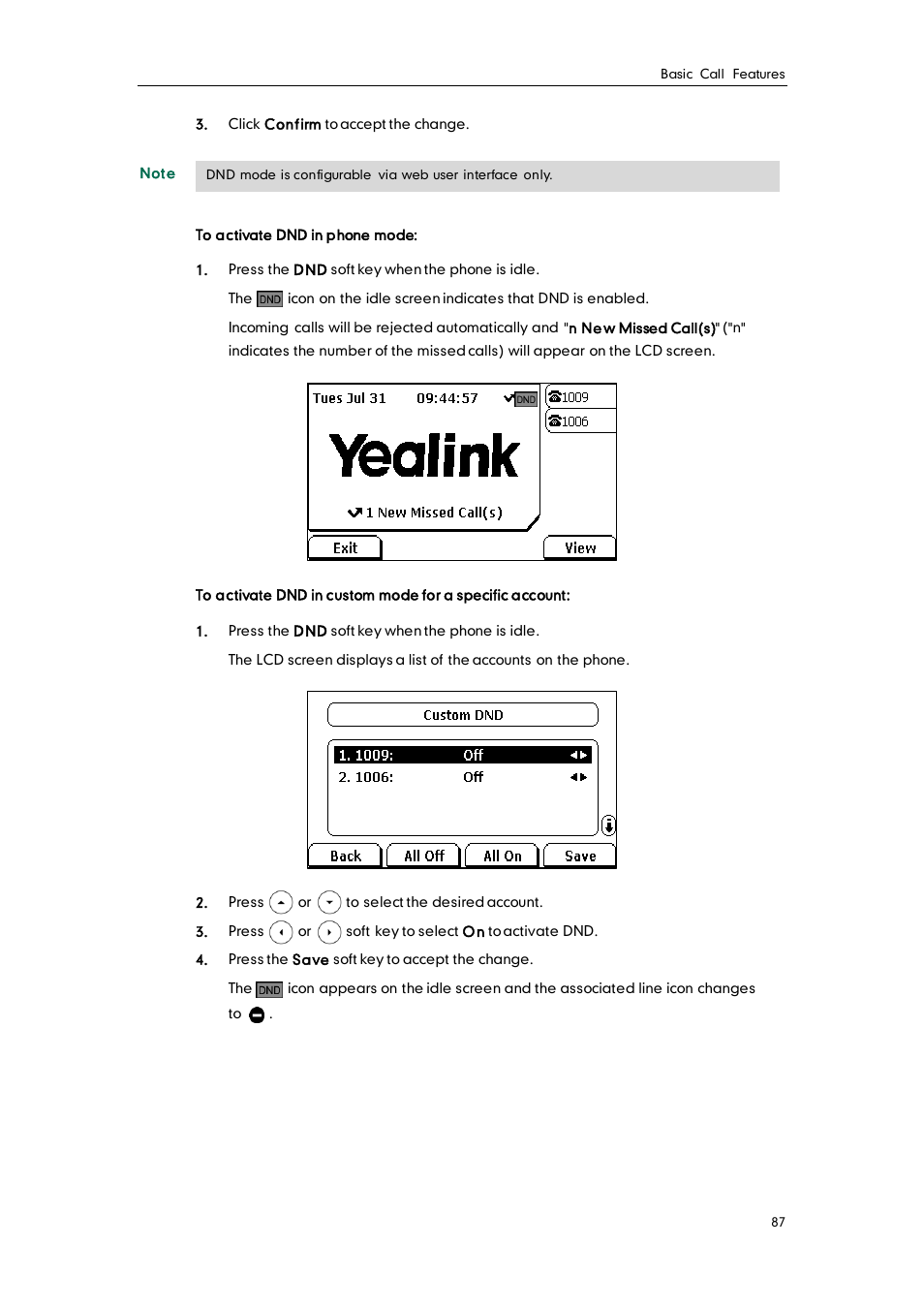 Basic Call Features

3. Click Confirm to accept the change.

Note

DND mode is configurable via web user interface only.

To activate DND in phone mode:

1. Press the DND soft key when the phone is idle.

The DND icon on the idle screen indicates that DND is enabled.

Incoming calls will be rejected automatically and "n New Missed Call(s)" ("n" indicates the number of the missed calls) will appear on the LCD screen.

Tues Jul 31 09:44:57 DND

1009

1006

Yealink

1 New Missed Call(s)

Exit

View

To activate DND in custom mode for a specific account:

1. Press the DND soft key when the phone is idle.

The LCD screen displays a list of the accounts on the phone.

Custom DND

1. 1009: Off

2. 1006: Off

Back

All Off

All On

Save

2. Press or to select the desired account.

3. Press or soft key to select On to activate DND.

4. Press the Save soft key to accept the change.

The DND icon appears on the idle screen and the associated line icon changes to .

87